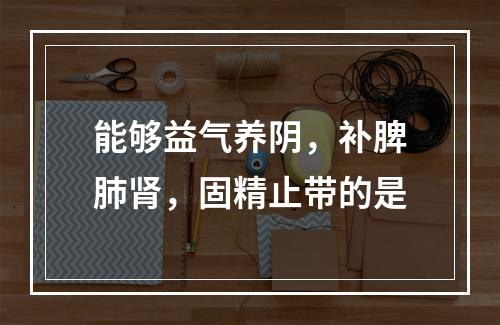 能够益气养阴，补脾肺肾，固精止带的是